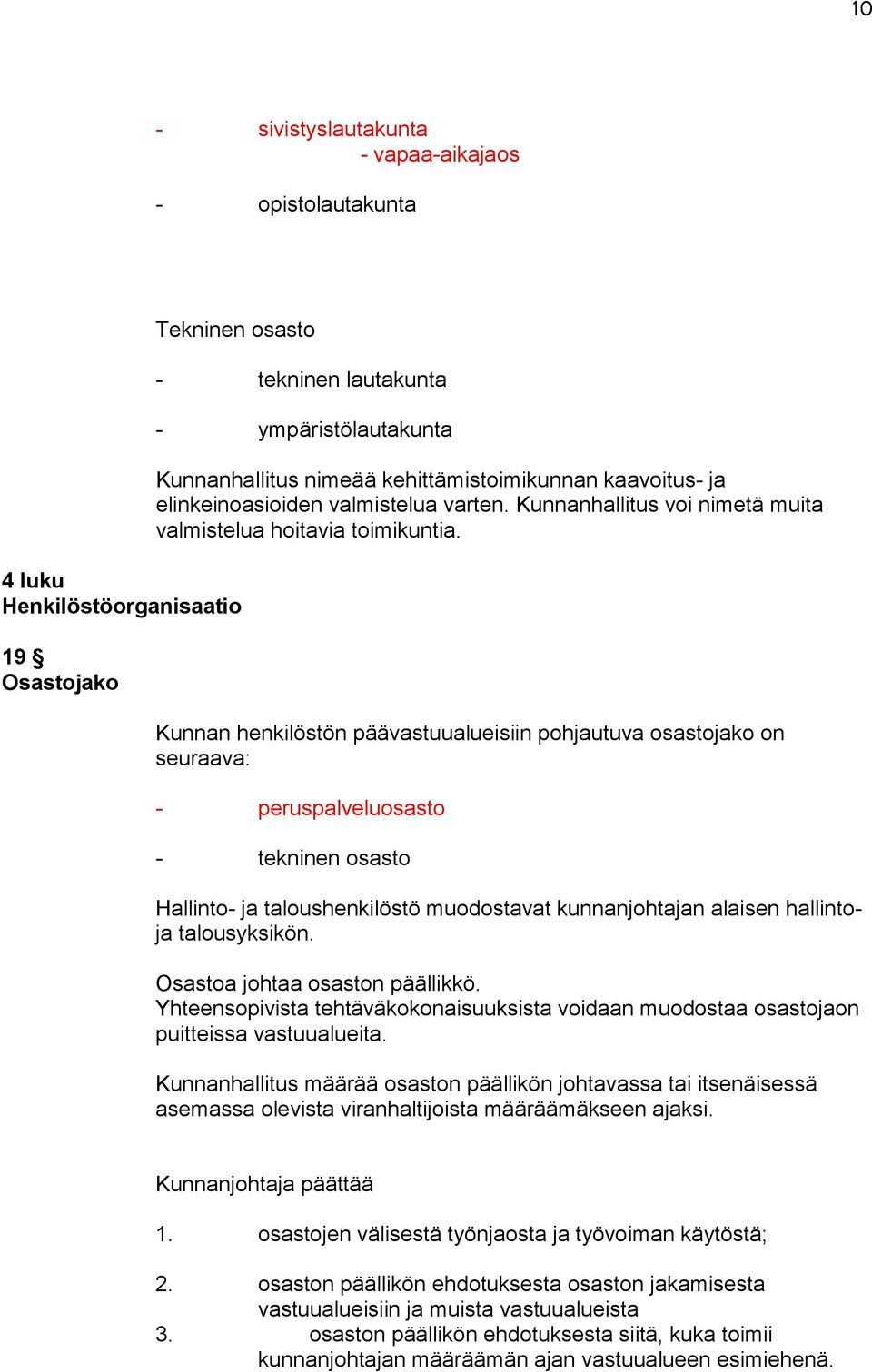 10

- sivistyslautakunta
- vapaa-aikajaos

- opistolautakunta

Tekninen osasto

- tekninen lautakunta

- ympäristölautakunta

Kunnanhallitus nimeää kehittämistoimikunnan kaavoitus- ja elinkeinoasioiden valmistelua varten. Kunnanhallitus voi nimetä muita valmistelua hoitavia toimikuntia.

4 luku
Henkilöstöorganisaatio

19 §
Osastojako

Kunnan henkilöstön päävastuualueisiin pohjautuva osastojako on seuraava:

- peruspalveluosasto

- tekninen osasto

Hallinto- ja taloushenkilöstö muodostavat kunnanjohtajan alaisen hallinto- ja talousyksikön.

Osastoa johtaa osaston päällikkö.
Yhteensopivista tehtäväkokonaisuuksista voidaan muodostaa osastojaon puitteissa vastuualueita.

Kunnanhallitus määrää osaston päällikön johtavassa tai itsenäisessä asemassa olevista viranhaltijoista määräämäkseen ajaksi.

Kunnanjohtaja päättää

1. osastojen välisestä työnjaosta ja työvoiman käytöstä;

2. osaston päällikön ehdotuksesta osaston jakamisesta vastuualueisiin ja muista vastuualueista
3. osaston päällikön ehdotuksesta siitä, kuka toimii kunnanjohtajan määräämän ajan vastuualueen esimiehenä.